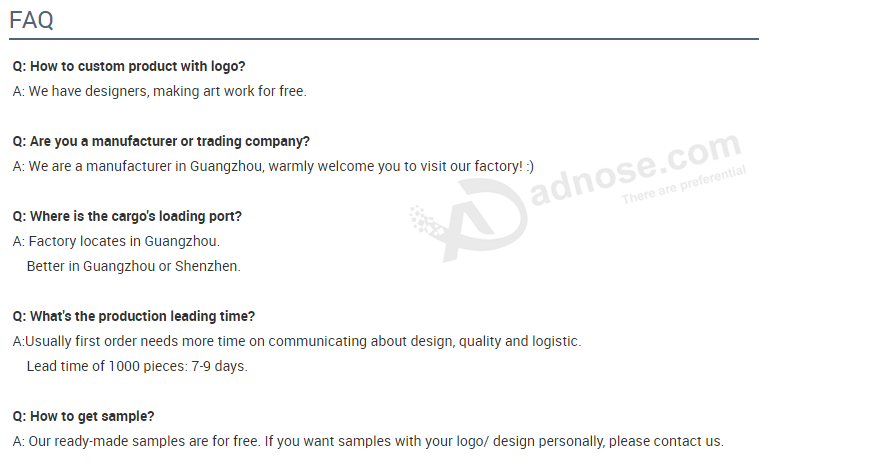 FAQ

Q: How to custom product with logo?
A: We have designers, making art work for free.

Q: Are you a manufacturer or trading company?
A: We are a manufacturer in Guangzhou, warmly welcome you to visit our factory! :)

adnose.com
There are preferential

Q: Where is the cargo's loading port?
A: Factory locates in Guangzhou.
Better in Guangzhou or Shenzhen.

Q: What's the production leading time?
A:Usually first order needs more time on communicating about design, quality and logistic.
Lead time of 1000 pieces: 7-9 days.

Q: How to get sample?
A: Our ready-made samples are for free. If you want samples with your logo/ design personally, please contact us.